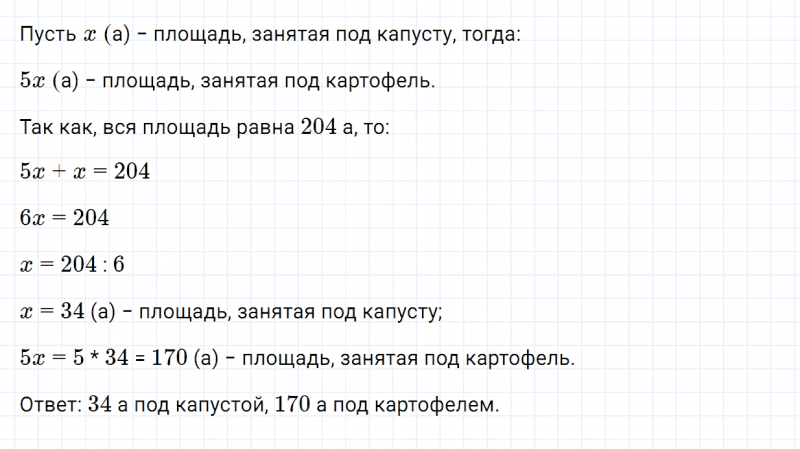 Пусть $x$ (а) – площадь, занятая под капусту, тогда:

$5x$ (а) – площадь, занятая под картофель.

Так как, вся площадь равна $204$ а, то:

$5x + x = 204$

$6x = 204$

$x = 204 : 6$

$x = 34$ (а) – площадь, занятая под капусту;

$5x = 5$ * $34$ = $170$ (а) – площадь, занятая под картофель.

Ответ: $34$ а под капустой, $170$ а под картофелем.